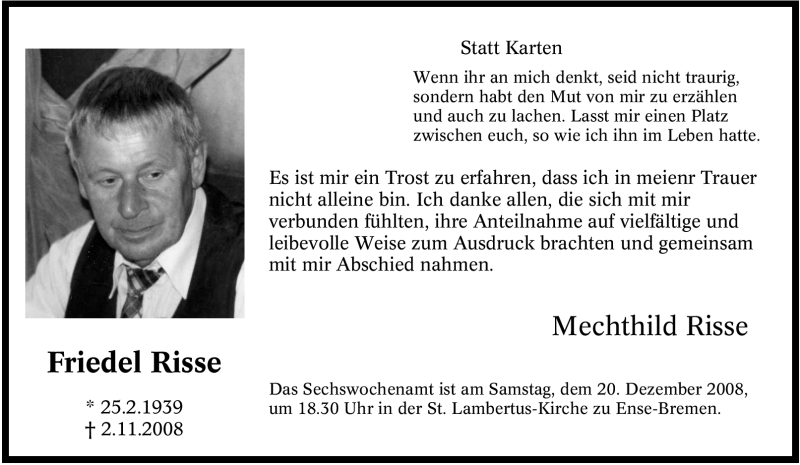 Statt Karten

Wenn ihr an mich denkt, seid nicht traurig, sondern habt den Mut von mir zu erzählen und auch zu lachen. Lasst mir einen Platz zwischen euch, so wie ich ihn im Leben hatte.

Es ist mir ein Trost zu erfahren, dass ich in meienr Trauer nicht alleine bin. Ich danke allen, die sich mit mir verbunden fühlten, ihre Anteilnahme auf vielfältige und leibevolle Weise zum Ausdruck brachten und gemeinsam mit mir Abschied nahmen.

Mechthild Risse

Friedel Risse

* 25.2.1939
† 2.11.2008

Das Sechswochenamt ist am Samstag, dem 20. Dezember 2008, um 18.30 Uhr in der St. Lambertus-Kirche zu Ense-Bremen.